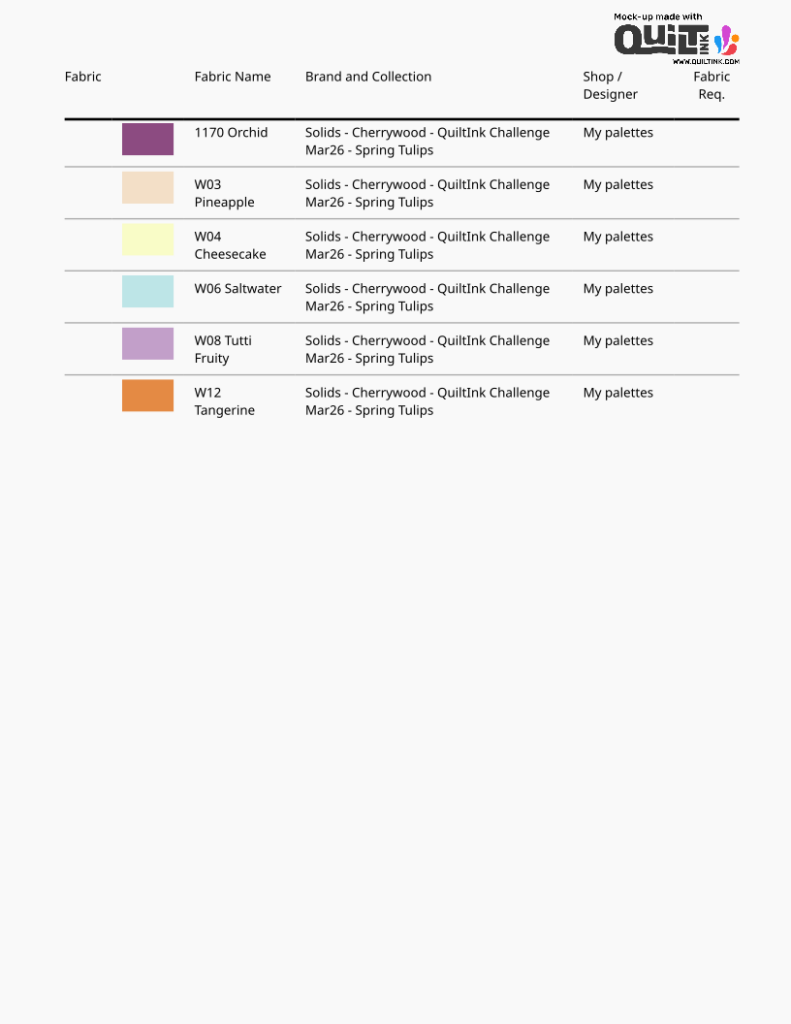 Mock-up made with QUILT INK
WWW.QUILTINK.COM

| Fabric | Fabric Name | Brand and Collection | Shop / Designer | Fabric Req. |
|---|---|---|---|---|
| | 1170 Orchid | Solids - Cherrywood - QuiltInk Challenge Mar26 - Spring Tulips | My palettes | |
| | W03 Pineapple | Solids - Cherrywood - QuiltInk Challenge Mar26 - Spring Tulips | My palettes | |
| | W04 Cheesecake | Solids - Cherrywood - QuiltInk Challenge Mar26 - Spring Tulips | My palettes | |
| | W06 Saltwater | Solids - Cherrywood - QuiltInk Challenge Mar26 - Spring Tulips | My palettes | |
| | W08 Tutti Fruity | Solids - Cherrywood - QuiltInk Challenge Mar26 - Spring Tulips | My palettes | |
| | W12 Tangerine | Solids - Cherrywood - QuiltInk Challenge Mar26 - Spring Tulips | My palettes | |